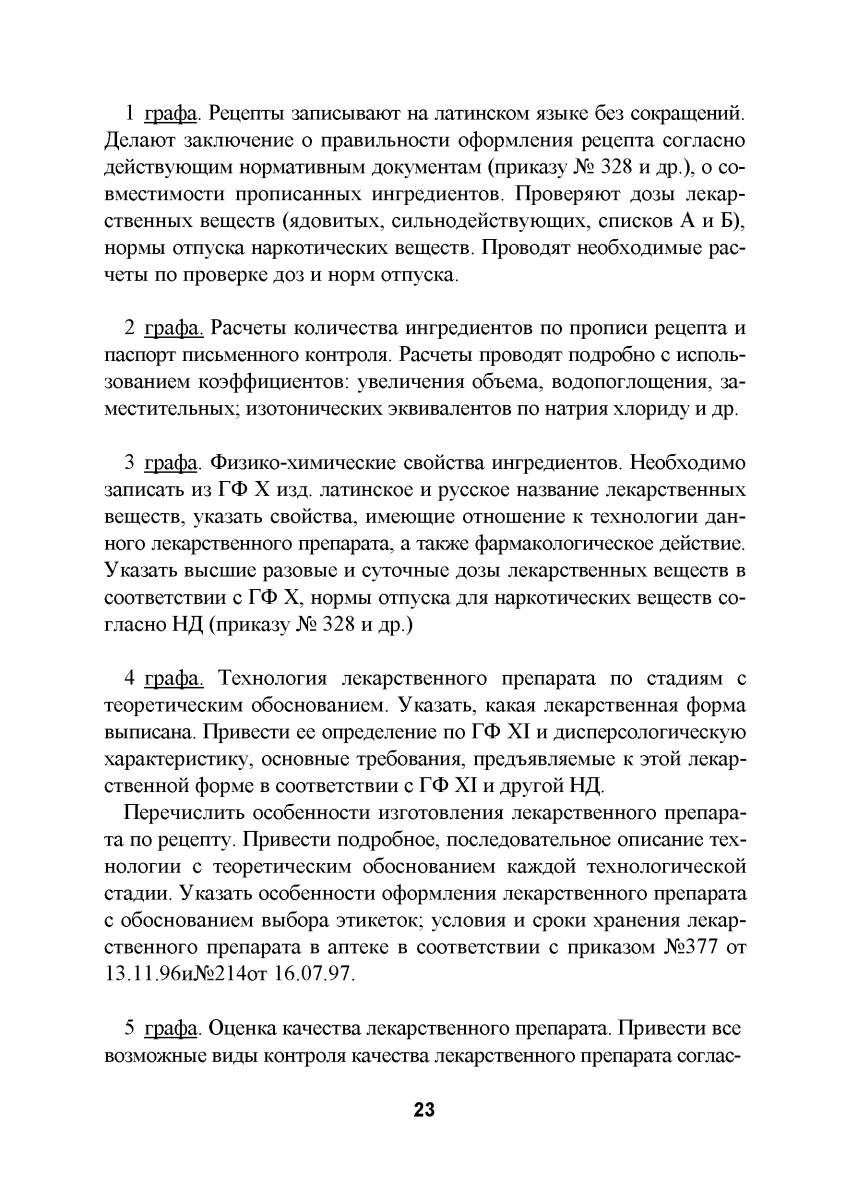 1 графа. Рецепты записывают на латинском языке без сокращений. Делают заключение о правильности оформления рецепта согласно действующим нормативным документам (приказу № 328 и др.), о совместимости прописанных ингредиентов. Проверяют дозы лекарственных веществ (ядовитых, сильнодействующих, списков А и Б), нормы отпуска наркотических веществ. Проводят необходимые расчеты по проверке доз и норм отпуска.

2 графа. Расчеты количества ингредиентов по прописи рецепта и паспорт письменного контроля. Расчеты проводят подробно с использованием коэффициентов: увеличения объема, водопоглощения, заместительных; изотонических эквивалентов по натрия хлориду и др.

3 графа. Физико-химические свойства ингредиентов. Необходимо записать из ГФ X изд. латинское и русское название лекарственных веществ, указать свойства, имеющие отношение к технологии данного лекарственного препарата, а также фармакологическое действие. Указать высшие разовые и суточные дозы лекарственных веществ в соответствии с ГФ X, нормы отпуска для наркотических веществ согласно НД (приказу № 328 и др.)

4 графа. Технология лекарственного препарата по стадиям с теоретическим обоснованием. Указать, какая лекарственная форма выписана. Привести ее определение по ГФ XI и дисперсологическую характеристику, основные требования, предъявляемые к этой лекарственной форме в соответствии с ГФ XI и другой НД.

Перечислить особенности изготовления лекарственного препарата по рецепту. Привести подробное, последовательное описание технологии с теоретическим обоснованием каждой технологической стадии. Указать особенности оформления лекарственного препарата с обоснованием выбора этикеток; условия и сроки хранения лекарственного препарата в аптеке в соответствии с приказом №377 от 13.11.96и№214от 16.07.97.

5 графа. Оценка качества лекарственного препарата. Привести все возможные виды контроля качества лекарственного препарата соглас-

23